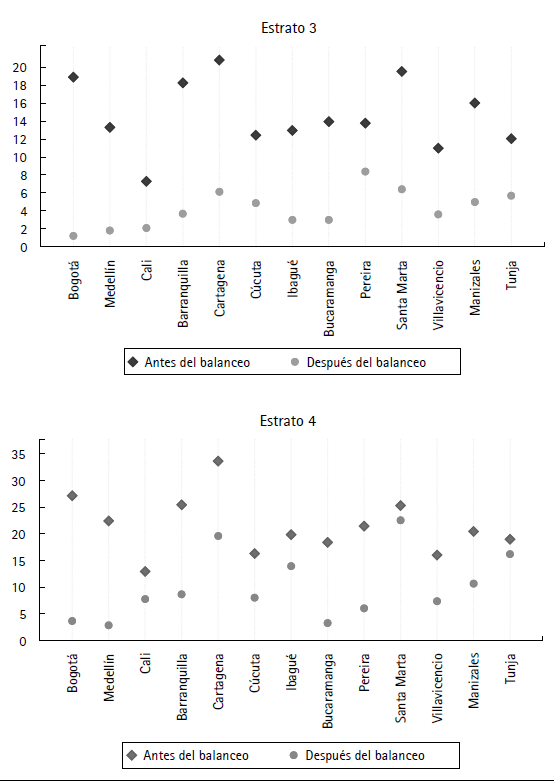 Estrato 3

20
18
16
14
12
10
8
6
4
2
0

Bogotá
Medellín
Cali
Barranquilla
Cartagena
Cúcuta
Ibagué
Bucaramanga
Pereira
Santa Marta
Villavicencio
Manizales
Tunja

Antes del balanceo
Después del balanceo

Estrato 4

35
30
25
20
15
10
5
0

Bogotá
Medellín
Cali
Barranquilla
Cartagena
Cúcuta
Ibagué
Bucaramanga
Pereira
Santa Marta
Villavicencio
Manizales
Tunja

Antes del balanceo
Después del balanceo